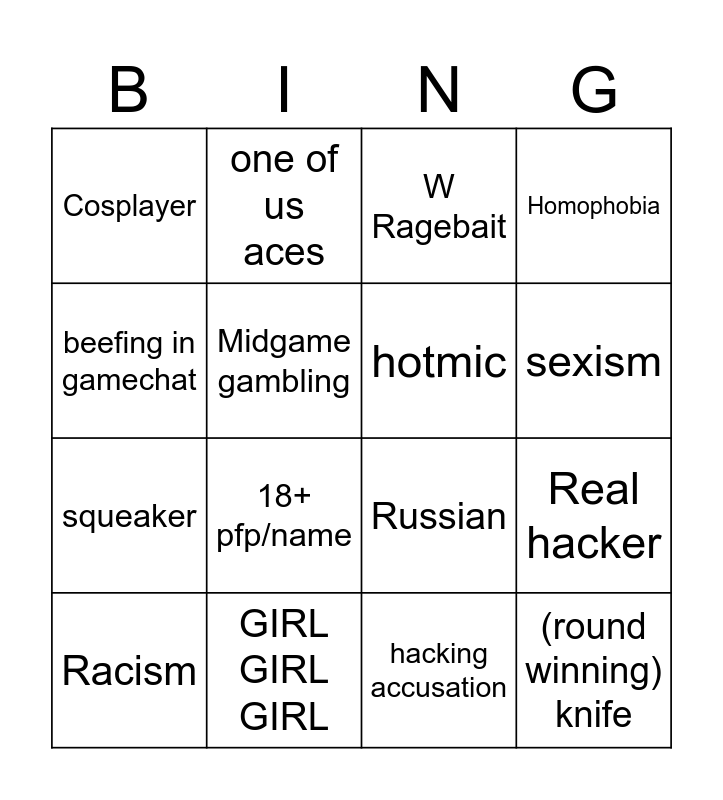 | B | I | N | G |
|---|---|---|---|
| Cosplayer | one of us aces | W Ragebait | Homophobia |
| beefing in gamechat | Midgame gambling | hotmic | sexism |
| squeaker | 18+ pfp/name | Russian | Real hacker |
| Racism | GIRL GIRL GIRL | hacking accusation | (round winning) knife |